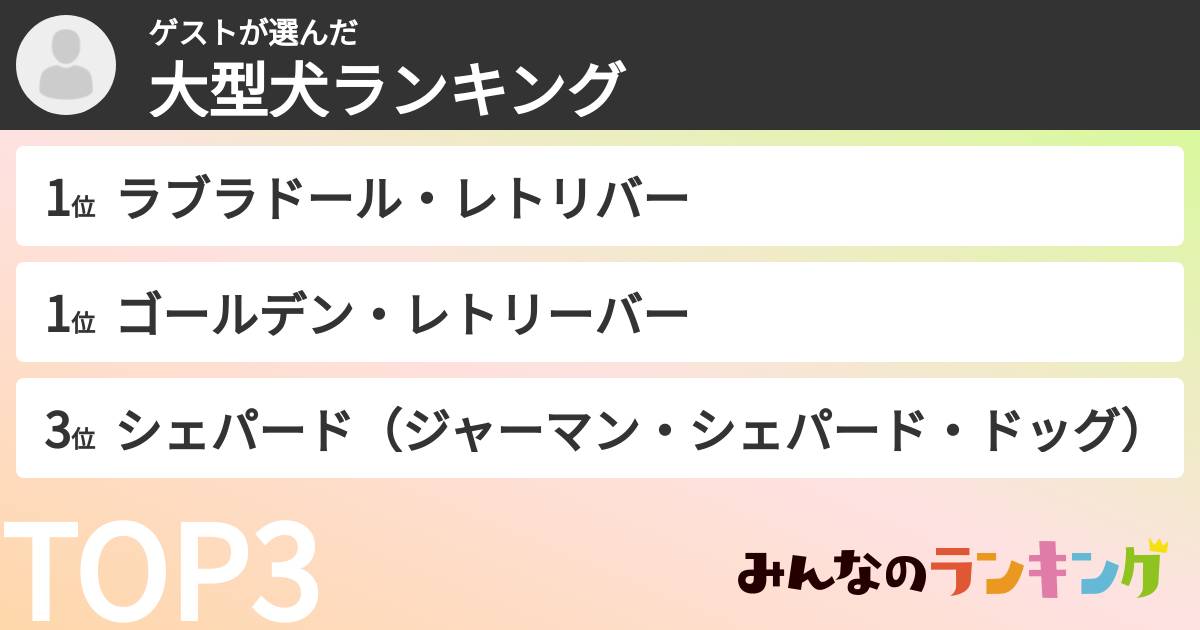 ゲストが選んだ
大型犬ランキング

1位 ラブラドール・レトリバー

1位 ゴールデン・レトリーバー

3位 シェパード（ジャーマン・シェパード・ドッグ）

TOP3

みんなのランキング